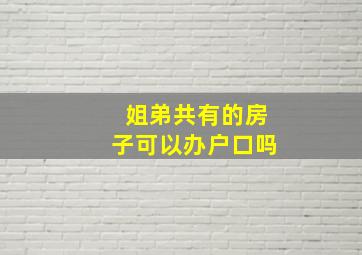 姐弟共有的房子可以办户口吗